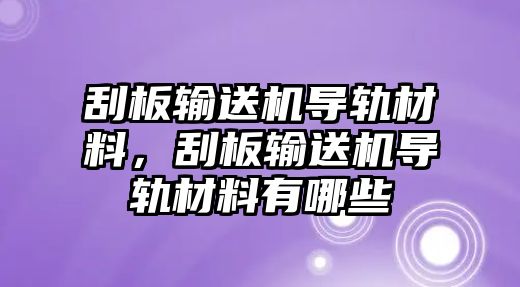 刮板输送机导轨材料，刮板输送机导轨材料有哪些